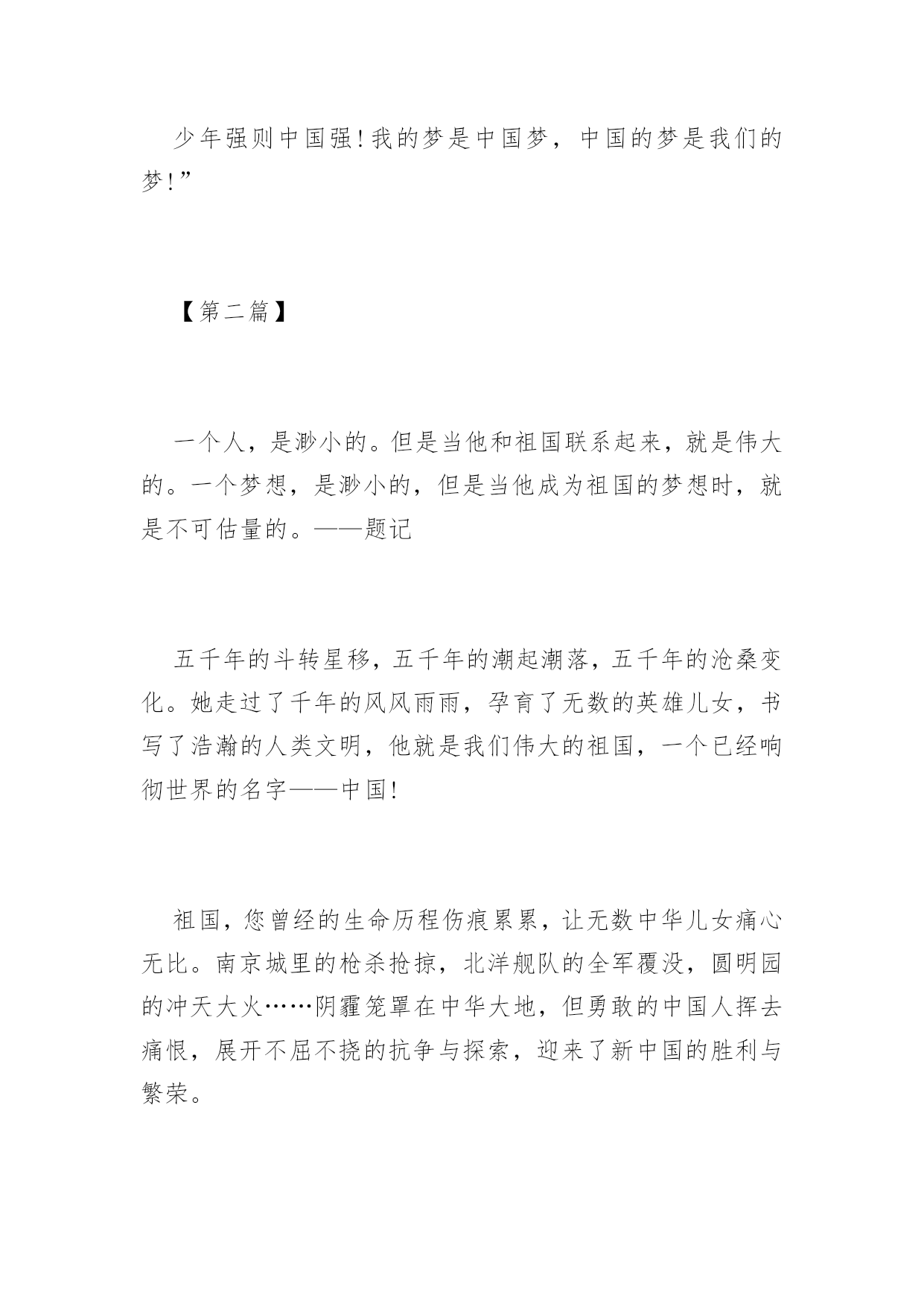 少年强则中国强！我的梦是中国梦，中国的梦是我们的梦！”

【第二篇】

一个人，是渺小的。但是当他和祖国联系起来，就是伟大的。一个梦想，是渺小的，但是当他成为祖国的梦想时，就是不可估量的。——题记

五千年的斗转星移，五千年的潮起潮落，五千年的沧桑变化。她走过了千年的风风雨雨，孕育了无数的英雄儿女，书写了浩瀚的人类文明，他就是我们伟大的祖国，一个已经响彻世界的名字——中国！

祖国，您曾经的生命历程伤痕累累，让无数中华儿女痛心无比。南京城里的枪杀抢掠，北洋舰队的全军覆没，圆明园的冲天大火……阴霾笼罩在中华大地，但勇敢的中国人挥去痛恨，展开不屈不挠的抗争与探索，迎来了新中国的胜利与繁荣。